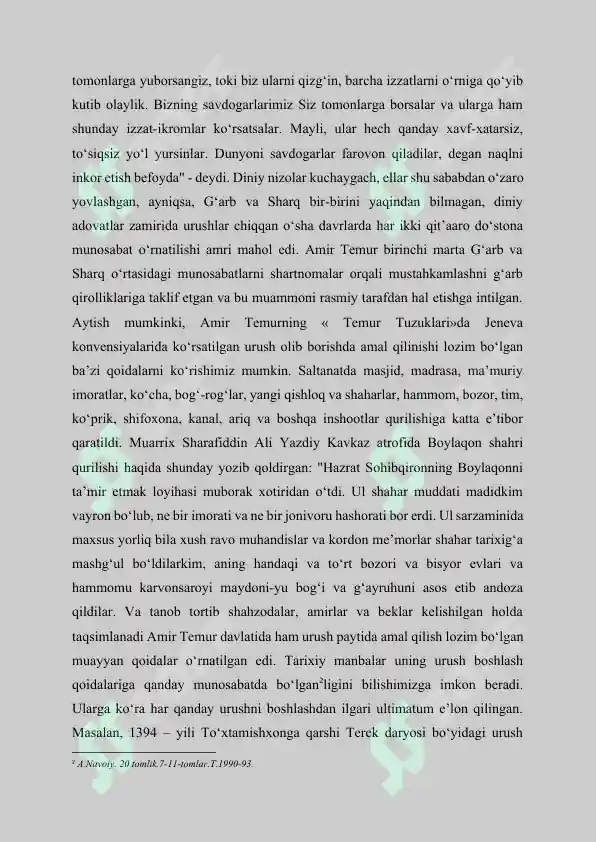 tomonlarga yuborsangiz, toki biz ularni qizg‘in, barcha izzatlarni o‘rniga qo‘yib kutib olaylik. Bizning savdogarlarimiz Siz tomonlarga borsalar va ularga ham shunday izzat-ikromlar ko‘rsatsalar. Mayli, ular hech qanday xavf-xatarsiz, to‘siqsiz yo‘l yursinlar. Dunyoni savdogarlar farovon qiladilar, degan naqlni inkor etish befoyda" - deydi. Diniy nizolar kuchaygach, ellar shu sababdan o‘zaro yovlashgan, ayniqsa, G‘arb va Sharq bir-birini yaqindan bilmagan, diniy adovatlar zamirida urushlar chiqqan o‘sha davrlarda har ikki qit’aaro do‘stona munosabat o‘rnatilishi amri mahol edi. Amir Temur birinchi marta G‘arb va Sharq o‘rtasidagi munosabatlarni shartnomalar orqali mustahkamlashni g‘arb qirolliklariga taklif etgan va bu muammoni rasmiy tarafdan hal etishga intilgan. Aytish mumkinki, Amir Temurning « Temur Tuzuklari»da Jeneva konvensiyalarida ko‘rsatilgan urush olib borishda amal qilinishi lozim bo‘lgan ba’zi qoidalarni ko‘rishimiz mumkin. Saltanatda masjid, madrasa, ma’muriy imoratlar, ko‘cha, bog‘-rog‘lar, yangi qishloq va shaharlar, hammom, bozor, tim, ko‘prik, shifoxona, kanal, ariq va boshqa inshootlar qurilishiga katta e’tibor qaratildi. Muarrix Sharafiddin Ali Yazdiy Kavkaz atrofida Boylaqon shahri qurilishi haqida shunday yozib qoldirgan: "Hazrat Sohibqironning Boylaqonni ta’mir etmak loyihasi muborak xotiridan o‘tdi. Ul shahar muddati madidkim vayron bo‘lub, ne bir imorati va ne bir jonivoru hashorati bor erdi. Ul sarzaminida maxsus yorliq bila xush ravo muhandislar va kordon me’morlar shahar tarixig‘a mashg‘ul bo‘ldilarkim, aning handaqi va to‘rt bozori va bisyor evlari va hammomu karvonsaroyi maydoni-yu bog‘i va g‘ayruhuni asos etib andoza qildilar. Va tanob tortib shahzodalar, amirlar va beklar kelishilgan holda taqsimlanadi Amir Temur davlatida ham urush paytida amal qilish lozim bo‘lgan muayyan qoidalar o‘rnatilgan edi. Tarixiy manbalar uning urush boshlash qoidalariga qanday munosabatda bo‘lgan²ligini bilishimizga imkon beradi. Ularga ko‘ra har qanday urushni boshlashdan ilgari ultimatum e’lon qilingan. Masalan, 1394 – yili To‘xtamishxonga qarshi Terek daryosi bo‘yidagi urush

² A.Navoiy. 20 tomlik.7-11-tomlar.T.1990-93.